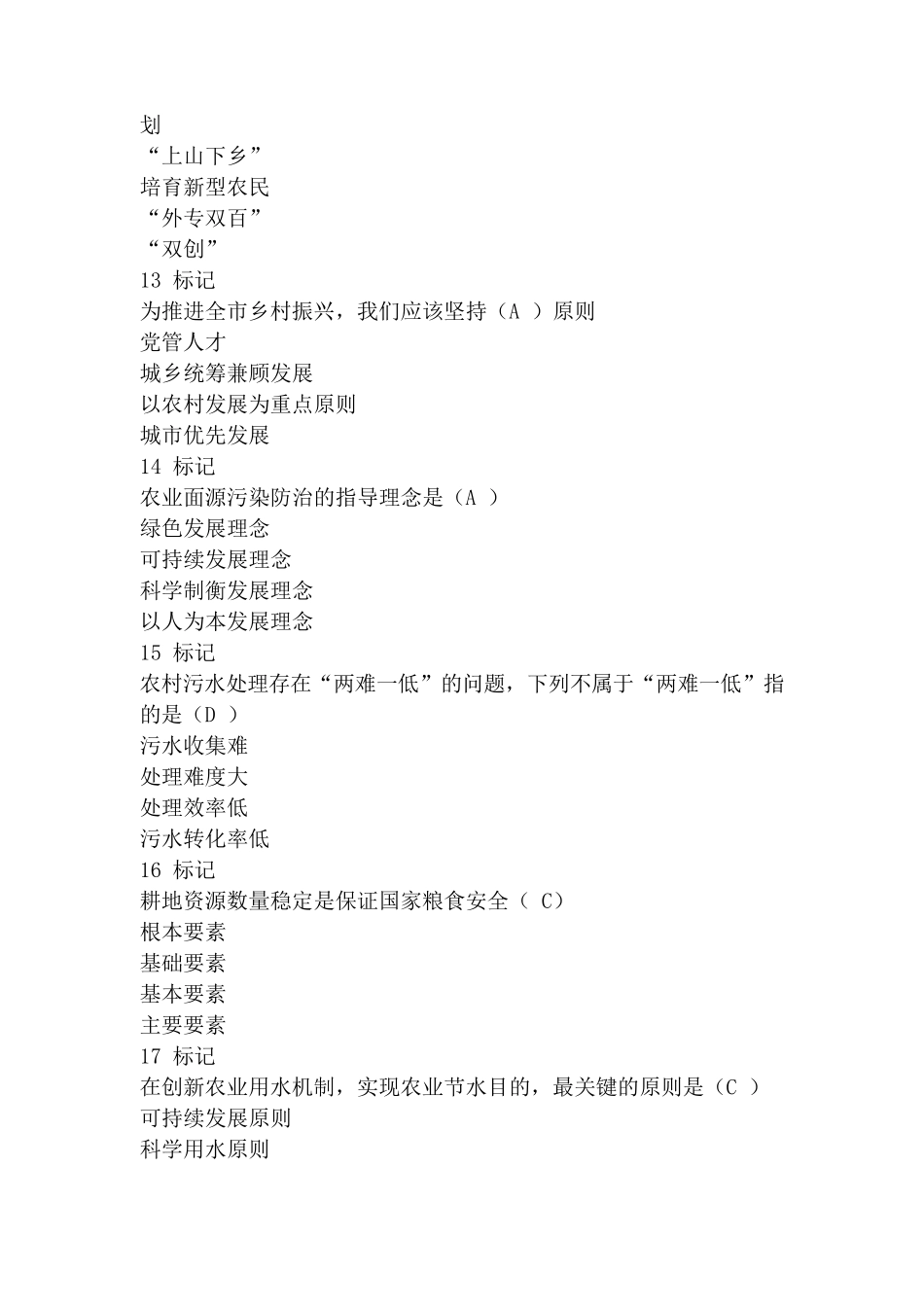 划
“上山下乡”
培育新型农民
“外专双百”
“双创”
13 标记
为推进全市乡村振兴，我们应该坚持（A ）原则
党管人才
城乡统筹兼顾发展
以农村发展为重点原则
城市优先发展
14 标记
农业面源污染防治的指导理念是（A ）
绿色发展理念
可持续发展理念
科学制衡发展理念
以人为本发展理念
15 标记
农村污水处理存在“两难一低”的问题，下列不属于“两难一低”指的是（D ）
污水收集难
处理难度大
处理效率低
污水转化率低
16 标记
耕地资源数量稳定是保证国家粮食安全（ C）
根本要素
基础要素
基本要素
主要要素
17 标记
在创新农业用水机制，实现农业节水目的，最关键的原则是（C ）
可持续发展原则
科学用水原则